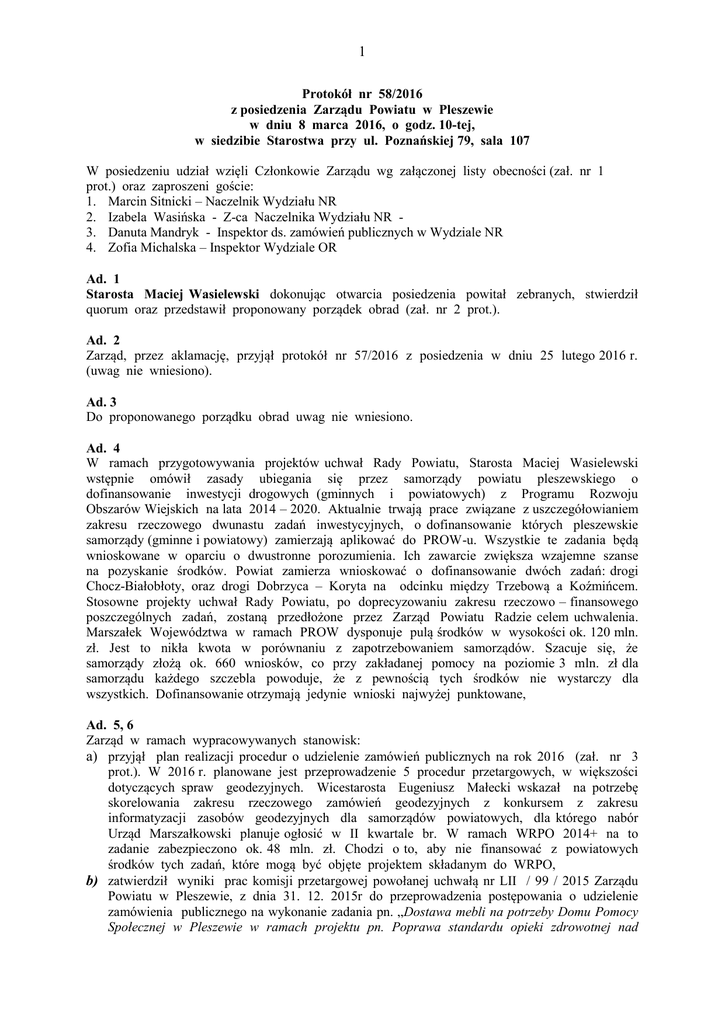 1

Protokół nr 58/2016
z posiedzenia Zarządu Powiatu w Pleszewie
w dniu 8 marca 2016, o godz. 10-tej,
w siedzibie Starostwa przy ul. Poznańskiej 79, sala 107

W posiedzeniu udział wzięli Członkowie Zarządu wg załączonej listy obecności (zał. nr 1 prot.) oraz zaproszeni goście:
1. Marcin Sitnicki – Naczelnik Wydziału NR
2. Izabela Wasińska - Z-ca Naczelnika Wydziału NR -
3. Danuta Mandryk - Inspektor ds. zamówień publicznych w Wydziale NR
4. Zofia Michalska – Inspektor Wydziale OR

Ad. 1
Starosta Maciej Wasielewski dokonując otwarcia posiedzenia powitał zebranych, stwierdził quorum oraz przedstawił proponowany porządek obrad (zał. nr 2 prot.).

Ad. 2
Zarząd, przez aklamację, przyjął protokół nr 57/2016 z posiedzenia w dniu 25 lutego 2016 r. (uwag nie wniesiono).

Ad. 3
Do proponowanego porządku obrad uwag nie wniesiono.

Ad. 4
W ramach przygotowywania projektów uchwał Rady Powiatu, Starosta Maciej Wasielewski wstępnie omówił zasady ubiegania się przez samorządy powiatu pleszewskiego o dofinansowanie inwestycji drogowych (gminnych i powiatowych) z Programu Rozwoju Obszarów Wiejskich na lata 2014 – 2020. Aktualnie trwają prace związane z uszczegółowianiem zakresu rzeczowego dwunastu zadań inwestycyjnych, o dofinansowanie których pleszewskie samorządy (gminne i powiatowy) zamierzają aplikować do PROW-u. Wszystkie te zadania będą wnioskowane w oparciu o dwustronne porozumienia. Ich zawarcie zwiększa wzajemne szanse na pozyskanie środków. Powiat zamierza wnioskować o dofinansowanie dwóch zadań: drogi Chocz-Białobłoty, oraz drogi Dobrzyca – Koryta na odcinku między Trzebową a Koźmińcem. Stosowne projekty uchwał Rady Powiatu, po doprecyzowaniu zakresu rzeczowo – finansowego poszczególnych zadań, zostaną przedłożone przez Zarząd Powiatu Radzie celem uchwalenia. Marszałek Województwa w ramach PROW dysponuje pulą środków w wysokości ok. 120 mln. zł. Jest to nikła kwota w porównaniu z zapotrzebowaniem samorządów. Szacuje się, że samorządy złożą ok. 660 wniosków, co przy zakładanej pomocy na poziomie 3 mln. zł dla samorządu każdego szczebla powoduje, że z pewnością tych środków nie wystarczy dla wszystkich. Dofinansowanie otrzymają jedynie wnioski najwyżej punktowane,

Ad. 5, 6
Zarząd w ramach wypracowywanych stanowisk:
a) przyjął plan realizacji procedur o udzielenie zamówień publicznych na rok 2016 (zał. nr 3 prot.). W 2016 r. planowane jest przeprowadzenie 5 procedur przetargowych, w większości dotyczących spraw geodezyjnych. Wicestarosta Eugeniusz Małecki wskazał na potrzebę skorelowania zakresu rzeczowego zamówień geodezyjnych z konkursem z zakresu informatyzacji zasobów geodezyjnych dla samorządów powiatowych, dla którego nabór Urząd Marszałkowski planuje ogłosić w II kwartale br. W ramach WRPO 2014+ na to zadanie zabezpieczono ok. 48 mln. zł. Chodzi o to, aby nie finansować z powiatowych środków tych zadań, które mogą być objęte projektem składanym do WRPO,
b) zatwierdził wyniki prac komisji przetargowej powołanej uchwałą nr LII / 99 / 2015 Zarządu Powiatu w Pleszewie, z dnia 31. 12. 2015r do przeprowadzenia postępowania o udzielenie zamówienia publicznego na wykonanie zadania pn. „Dostawa mebli na potrzeby Domu Pomocy Społecznej w Pleszewie w ramach projektu pn. Poprawa standardu opieki zdrowotnej nad